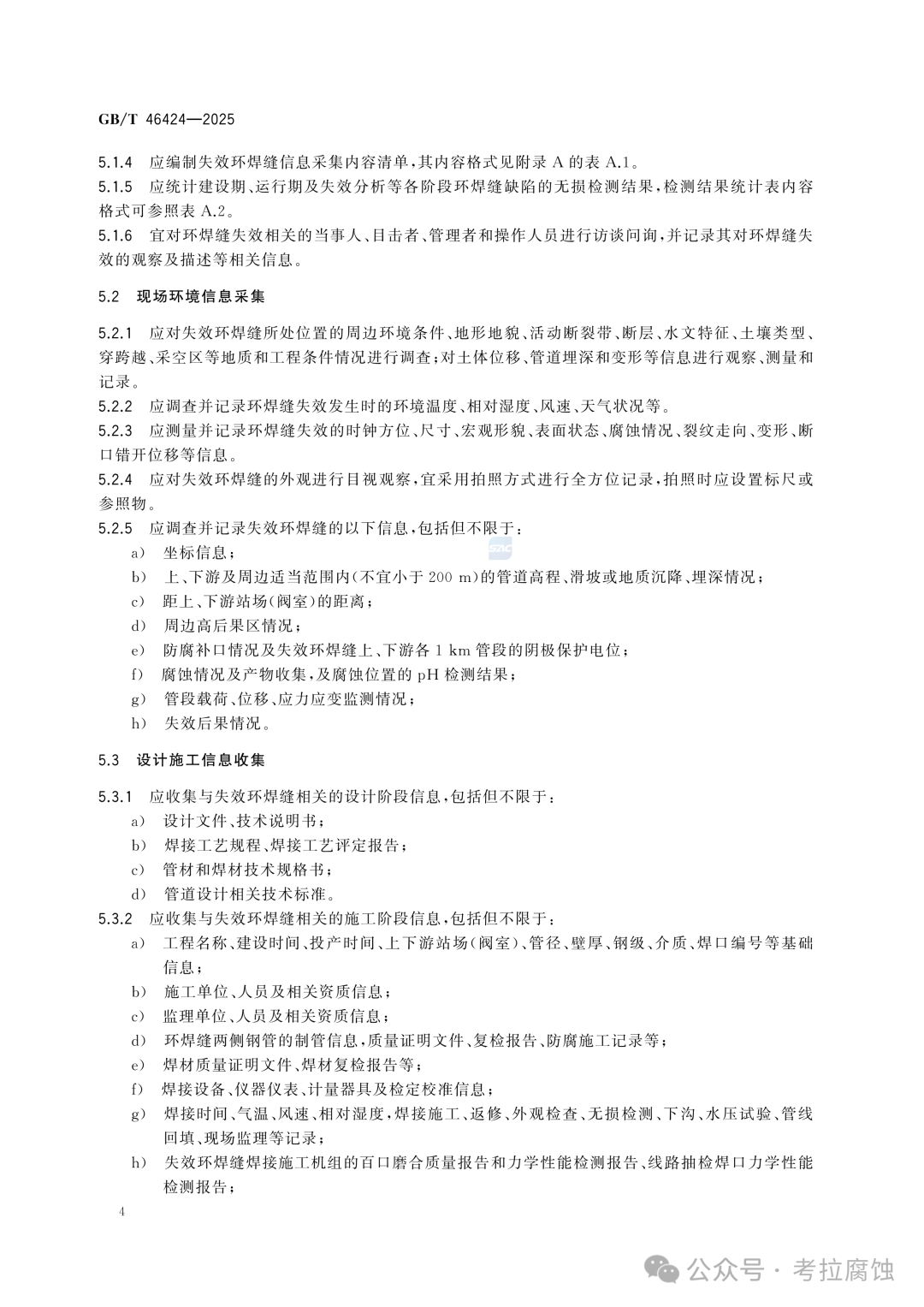 GB/T 46424—2025

5.1.4 应编制失效环焊缝信息采集内容清单，其内容格式见附录 A 的表 A.1。

5.1.5 应统计建设期、运行期及失效分析等各阶段环焊缝缺陷的无损检测结果，检测结果统计表内容格式可参照表 A.2。

5.1.6 宜对环焊缝失效相关的当事人、目击者、管理者和操作人员进行访谈问询，并记录其对环焊缝失效的观察及描述等相关信息。

5.2 现场环境信息采集

5.2.1 应对失效环焊缝所处位置的周边环境条件、地形地貌、活动断裂带、断层、水文特征、土壤类型、穿跨越、采空区等地质和工程条件情况进行调查；对土体位移、管道埋深和变形等信息进行观察、测量和记录。

5.2.2 应调查并记录环焊缝失效发生时的环境温度、相对湿度、风速、天气状况等。

5.2.3 应测量并记录环焊缝失效的时钟方位、尺寸、宏观形貌、表面状态、腐蚀情况、裂纹走向、变形、断口错开位移等信息。

5.2.4 应对失效环焊缝的外观进行目视观察，宜采用拍照方式进行全方位记录，拍照时应设置标尺或参照物。

5.2.5 应调查并记录失效环焊缝的以下信息，包括但不限于：

a) 坐标信息；

b) 上、下游及周边适当范围内（不宜小于 200 m）的管道高程、滑坡或地质沉降、埋深情况；

c) 距上、下游站场（阀室）的距离；

d) 周边高后果区情况；

e) 防腐补口情况及失效环焊缝上、下游各 1 km 管段的阴极保护电位；

f) 腐蚀情况及产物收集，及腐蚀位置的 pH 检测结果；

g) 管段载荷、位移、应力应变监测情况；

h) 失效后果情况。

5.3 设计施工信息收集

5.3.1 应收集与失效环焊缝相关的设计阶段信息，包括但不限于：

a) 设计文件、技术说明书；

b) 焊接工艺规程、焊接工艺评定报告；

c) 管材和焊材技术规格书；

d) 管道设计相关技术标准。

5.3.2 应收集与失效环焊缝相关的施工阶段信息，包括但不限于：

a) 工程名称、建设时间、投产时间、上下游站场（阀室）、管径、壁厚、钢级、介质、焊口编号等基础信息；

b) 施工单位、人员及相关资质信息；

c) 监理单位、人员及相关资质信息；

d) 环焊缝两侧钢管的制管信息，质量证明文件、复检报告、防腐施工记录等；

e) 焊材质量证明文件、焊材复检报告等；

f) 焊接设备、仪器仪表、计量器具及检定校准信息；

g) 焊接时间、气温、风速、相对湿度，焊接施工、返修、外观检查、无损检测、下沟、水压试验、管线回填、现场监理等记录；

h) 失效环焊缝焊接施工机组的百口磨合质量报告和力学性能检测报告、线路抽检焊口力学性能检测报告；

4

公众号 · 考拉腐蚀